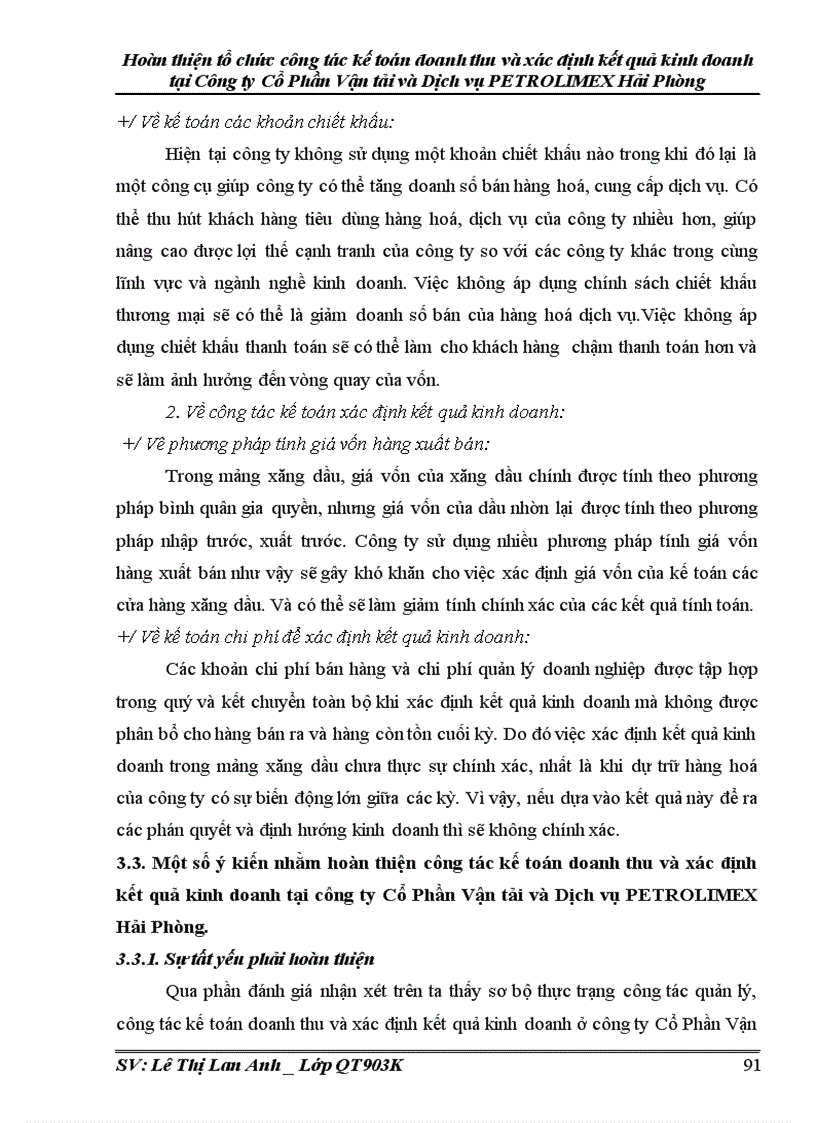 Hoàn thiện tổ chức công tác kế toán doanh thu và xác định kết quả kinh doanh tại Công ty Cổ Phần Vận tải và Dịch vụ PETROLIMEX Hải Phòng

+/ Về kế toán các khoản chiết khấu:

Hiện tại công ty không sử dụng một khoản chiết khấu nào trong khi đó lại là một công cụ giúp công ty có thể tăng doanh số bán hàng hoá, cung cấp dịch vụ. Có thể thu hút khách hàng tiêu dùng hàng hoá, dịch vụ của công ty nhiều hơn, giúp nâng cao được lợi thế cạnh tranh của công ty so với các công ty khác trong cùng lĩnh vực và ngành nghề kinh doanh. Việc không áp dụng chính sách chiết khấu thương mại sẽ có thể là giảm doanh số bán của hàng hoá dịch vụ.Việc không áp dụng chiết khấu thanh toán sẽ có thể làm cho khách hàng chậm thanh toán hơn và sẽ làm ảnh hưởng đến vòng quay của vốn.

2. Về công tác kế toán xác định kết quả kinh doanh:

+/ Về phương pháp tính giá vốn hàng xuất bán:

Trong mảng xăng dầu, giá vốn của xăng dầu chính được tính theo phương pháp bình quân gia quyền, nhưng giá vốn của dầu nhờn lại được tính theo phương pháp nhập trước, xuất trước. Công ty sử dụng nhiều phương pháp tính giá vốn hàng xuất bán như vậy sẽ gây khó khăn cho việc xác định giá vốn của kế toán các cửa hàng xăng dầu. Và có thể sẽ làm giảm tính chính xác của các kết quả tính toán.

+/ Về kế toán chi phí để xác định kết quả kinh doanh:

Các khoản chi phí bán hàng và chi phí quản lý doanh nghiệp được tập hợp trong quý và kết chuyển toàn bộ khi xác định kết quả kinh doanh mà không được phân bổ cho hàng bán ra và hàng còn tồn cuối kỳ. Do đó việc xác định kết quả kinh doanh trong mảng xăng dầu chưa thực sự chính xác, nhất là khi dự trữ hàng hoá của công ty có sự biến động lớn giữa các kỳ. Vì vậy, nếu dựa vào kết quả này để ra các phán quyết và định hướng kinh doanh thì sẽ không chính xác.

3.3. Một số ý kiến nhằm hoàn thiện công tác kế toán doanh thu và xác định kết quả kinh doanh tại công ty Cổ Phần Vận tải và Dịch vụ PETROLIMEX Hải Phòng.

3.3.1. Sự tất yếu phải hoàn thiện

Qua phần đánh giá nhận xét trên ta thấy sơ bộ thực trạng công tác quản lý, công tác kế toán doanh thu và xác định kết quả kinh doanh ở công ty Cổ Phần Vận

SV: Lê Thị Lan Anh _ Lớp QT903K 91